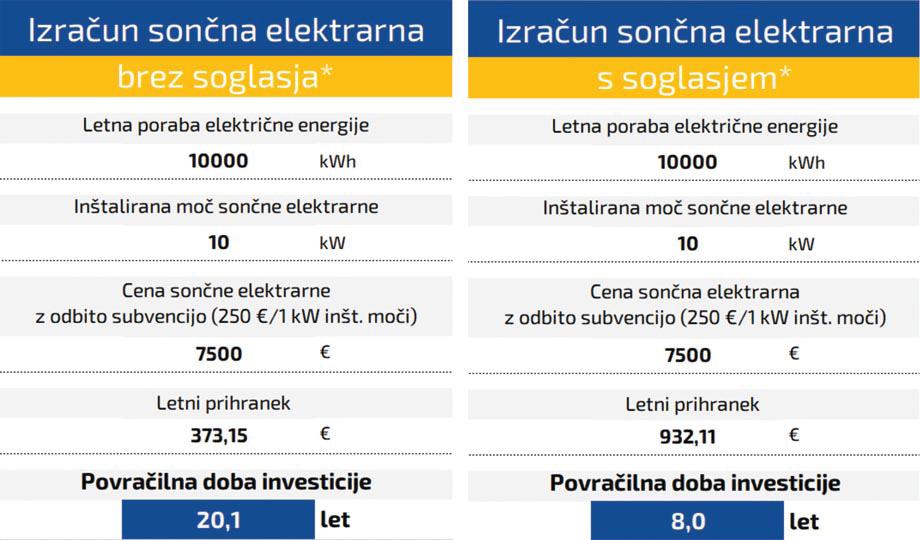 Izračun sončna elektrarna
brez soglasja*

Letna poraba električne energije
10000 kWh

Inštalirana moč sončne elektrarne
10 kW

Cena sončne elektrarne
z odbito subvencijo (250 €/1 kW inšt. moči)
7500 €

Letni prihranek
373,15 €

Povračilna doba investicije
20,1 let

Izračun sončna elektrarna
s soglasjem*

Letna poraba električne energije
10000 kWh

Inštalirana moč sončne elektrarne
10 kW

Cena sončna elektrarna
z odbito subvencijo (250 €/1 kW inšt. moči)
7500 €

Letni prihranek
932,11 €

Povračilna doba investicije
8,0 let